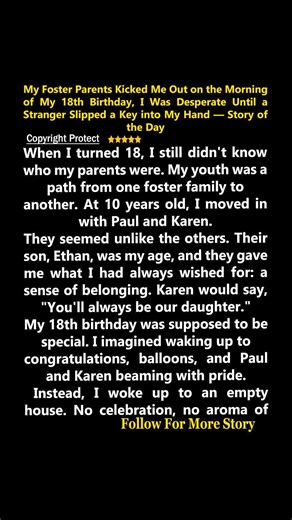 My Foster Parents Kicked Me Out on the Morning of My 18th Birthday, I Was Desperate Until a Stranger Slipped a Key into My Hand — Story of the Day

Copyright Protect ★★★★★

When I turned 18, I still didn't know who my parents were. My youth was a path from one foster family to another. At 10 years old, I moved in with Paul and Karen.

They seemed unlike the others. Their son, Ethan, was my age, and they gave me what I had always wished for: a sense of belonging. Karen would say, "You'll always be our daughter."

My 18th birthday was supposed to be special. I imagined waking up to congratulations, balloons, and Paul and Karen beaming with pride.

Instead, I woke up to an empty house. No celebration, no aroma of

Follow For More Story